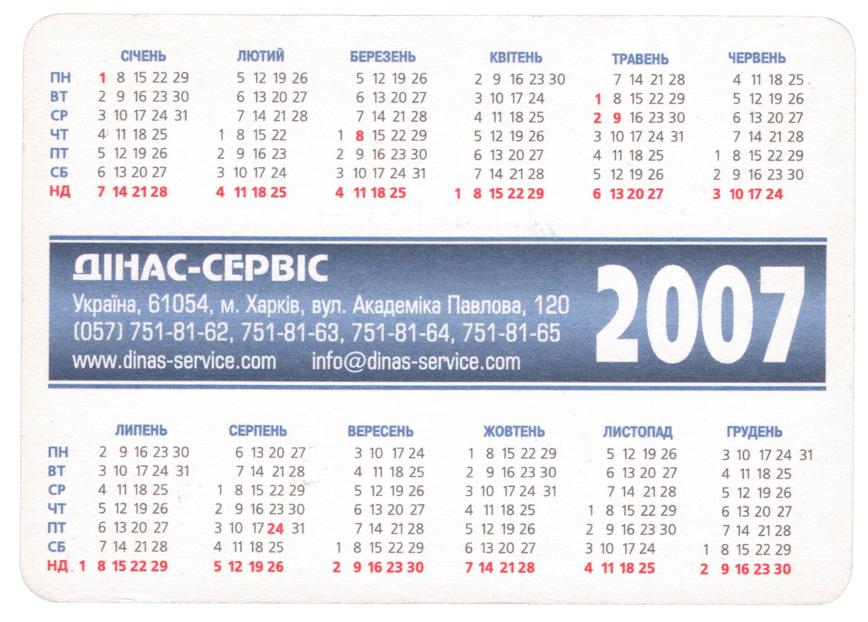 | | СІЧЕНЬ | ЛЮТИЙ | БЕРЕЗЕНЬ | КВІТЕНЬ | ТРАВЕНЬ | ЧЕРВЕНЬ |
|---|---|---|---|---|---|---|
| ПН | 1 8 15 22 29 | 5 12 19 26 | 5 12 19 26 | 2 9 16 23 30 | 7 14 21 28 | 4 11 18 25 |
| ВТ | 2 9 16 23 30 | 6 13 20 27 | 6 13 20 27 | 3 10 17 24 | 1 8 15 22 29 | 5 12 19 26 |
| СР | 3 10 17 24 31 | 7 14 21 28 | 7 14 21 28 | 4 11 18 25 | 2 9 16 23 30 | 6 13 20 27 |
| ЧТ | 4 11 18 25 | 1 8 15 22 | 1 8 15 22 29 | 5 12 19 26 | 3 10 17 24 31 | 7 14 21 28 |
| ПТ | 5 12 19 26 | 2 9 16 23 | 2 9 16 23 30 | 6 13 20 27 | 4 11 18 25 | 1 8 15 22 29 |
| СБ | 6 13 20 27 | 3 10 17 24 | 3 10 17 24 31 | 7 14 21 28 | 5 12 19 26 | 2 9 16 23 30 |
| НД | 7 14 21 28 | 4 11 18 25 | 4 11 18 25 | 1 8 15 22 29 | 6 13 20 27 | 3 10 17 24 |

ДІНАС-СЕРВІС
Україна, 61054, м. Харків, вул. Академіка Павлова, 120
(057) 751-81-62, 751-81-63, 751-81-64, 751-81-65
www.dinas-service.com info@dinas-service.com
2007

| | ЛИПЕНЬ | СЕРПЕНЬ | ВЕРЕСЕНЬ | ЖОВТЕНЬ | ЛИСТОПАД | ГРУДЕНЬ |
|---|---|---|---|---|---|---|
| ПН | 2 9 16 23 30 | 6 13 20 27 | 3 10 17 24 | 1 8 15 22 29 | 5 12 19 26 | 3 10 17 24 31 |
| ВТ | 3 10 17 24 31 | 7 14 21 28 | 4 11 18 25 | 2 9 16 23 30 | 6 13 20 27 | 4 11 18 25 |
| СР | 4 11 18 25 | 1 8 15 22 29 | 5 12 19 26 | 3 10 17 24 31 | 7 14 21 28 | 5 12 19 26 |
| ЧТ | 5 12 19 26 | 2 9 16 23 30 | 6 13 20 27 | 4 11 18 25 | 1 8 15 22 29 | 6 13 20 27 |
| ПТ | 6 13 20 27 | 3 10 17 24 31 | 7 14 21 28 | 5 12 19 26 | 2 9 16 23 30 | 7 14 21 28 |
| СБ | 7 14 21 28 | 4 11 18 25 | 1 8 15 22 29 | 6 13 20 27 | 3 10 17 24 | 1 8 15 22 29 |
| НД | 1 8 15 22 29 | 5 12 19 26 | 2 9 16 23 30 | 7 14 21 28 | 4 11 18 25 | 2 9 16 23 30 |